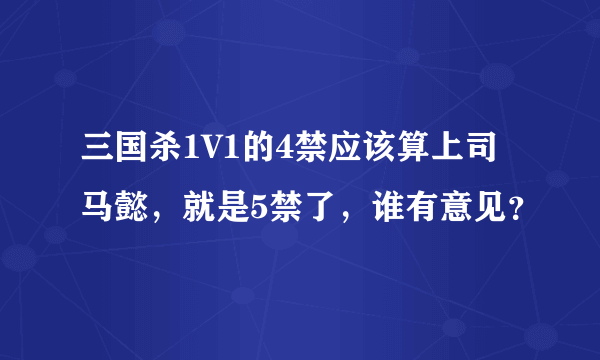 三国杀1V1的4禁应该算上司马懿，就是5禁了，谁有意见？